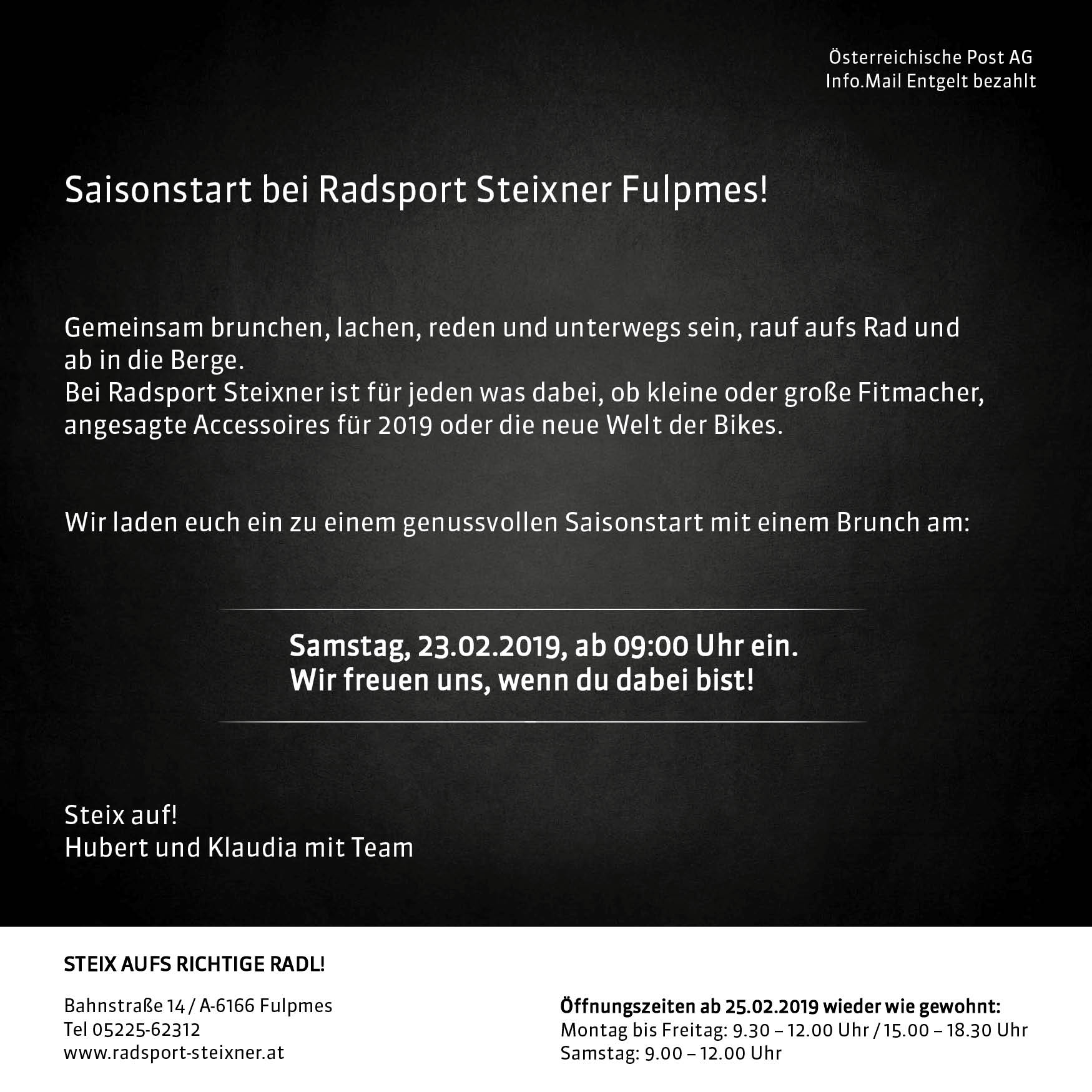 Österreichische Post AG
Info.Mail Entgelt bezahlt

Saisonstart bei Radsport Steixner Fulpmes!

Gemeinsam brunchen, lachen, reden und unterwegs sein, rauf aufs Rad und ab in die Berge.
Bei Radsport Steixner ist für jeden was dabei, ob kleine oder große Fitmacher, angesagte Accessoires für 2019 oder die neue Welt der Bikes.

Wir laden euch ein zu einem genussvollen Saisonstart mit einem Brunch am:

Samstag, 23.02.2019, ab 09:00 Uhr ein.
Wir freuen uns, wenn du dabei bist!

Steix auf!
Hubert und Klaudia mit Team

STEIX AUFS RICHTIGE RADL!

Bahnstraße 14 / A-6166 Fulpmes
Tel 05225-62312
www.radsport-steixner.at

Öffnungszeiten ab 25.02.2019 wieder wie gewohnt:
Montag bis Freitag: 9.30 – 12.00 Uhr / 15.00 – 18.30 Uhr
Samstag: 9.00 – 12.00 Uhr